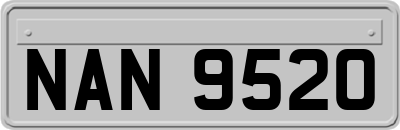 NAN 9520